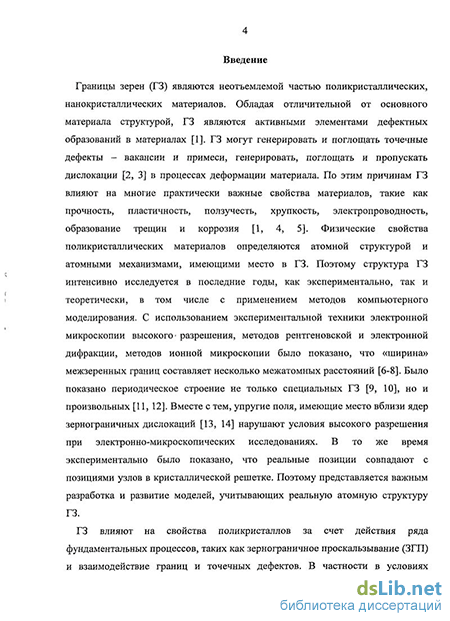 4

Введение

Границы зерен (ГЗ) являются неотъемлемой частью поликристаллических, нанокристаллических материалов. Обладая отличительной от основного материала структурой, ГЗ являются активными элементами дефектных образований в материалах [1]. ГЗ могут генерировать и поглощать точечные дефекты – вакансии и примеси, генерировать, поглощать и пропускать дислокации [2, 3] в процессах деформации материала. По этим причинам ГЗ влияют на многие практически важные свойства материалов, такие как прочность, пластичность, ползучесть, хрупкость, электропроводность, образование трещин и коррозия [1, 4, 5]. Физические свойства поликристаллических материалов определяются атомной структурой и атомными механизмами, имеющими место в ГЗ. Поэтому структура ГЗ интенсивно исследуется в последние годы, как экспериментально, так и теоретически, в том числе с применением методов компьютерного моделирования. С использованием экспериментальной техники электронной микроскопии высокого разрешения, методов рентгеновской и электронной дифракции, методов ионной микроскопии было показано, что «ширина» межзеренных границ составляет несколько межатомных расстояний [6-8]. Было показано периодическое строение не только специальных ГЗ [9, 10], но и произвольных [11, 12]. Вместе с тем, упругие поля, имеющие место вблизи ядер зернограничных дислокаций [13, 14] нарушают условия высокого разрешения при электронно-микроскопических исследованиях. В то же время экспериментально было показано, что реальные позиции совпадают с позициями узлов в кристаллической решетке. Поэтому представляется важным разработка и развитие моделей, учитывающих реальную атомную структуру ГЗ.

ГЗ влияют на свойства поликристаллов за счет действия ряда фундаментальных процессов, таких как зернограничное проскальзывание (ЗГП) и взаимодействие границ и точечных дефектов. В частности в условиях

dsLib.net
библиотека диссертаций